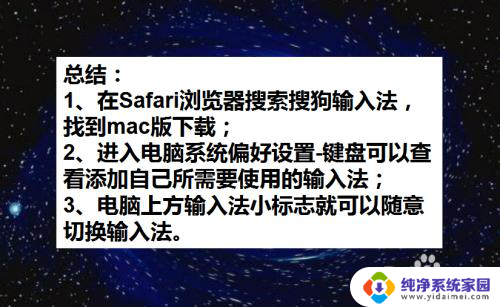 总结：
1、在Safari浏览器搜索搜狗输入法，找到mac版下载；
2、进入电脑系统偏好设置-键盘可以查看添加自己所需要使用的输入法；
3、电脑上方输入法小标志就可以随意切换输入法。

纯净系统家园
www.yidaimei.com